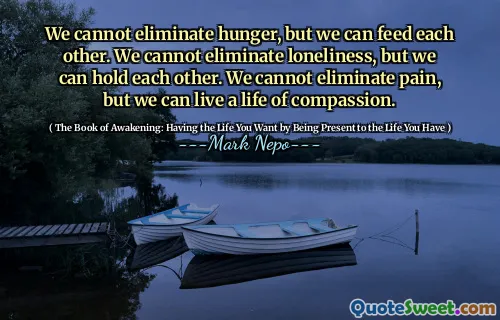 We cannot eliminate hunger, but we can feed each other. We cannot eliminate loneliness, but we can hold each other. We cannot eliminate pain, but we can live a life of compassion.

( The Book of Awakening: Having the Life You Want by Being Present to the Life You Have )

---Mark Nepo---

QuoteSweet.com